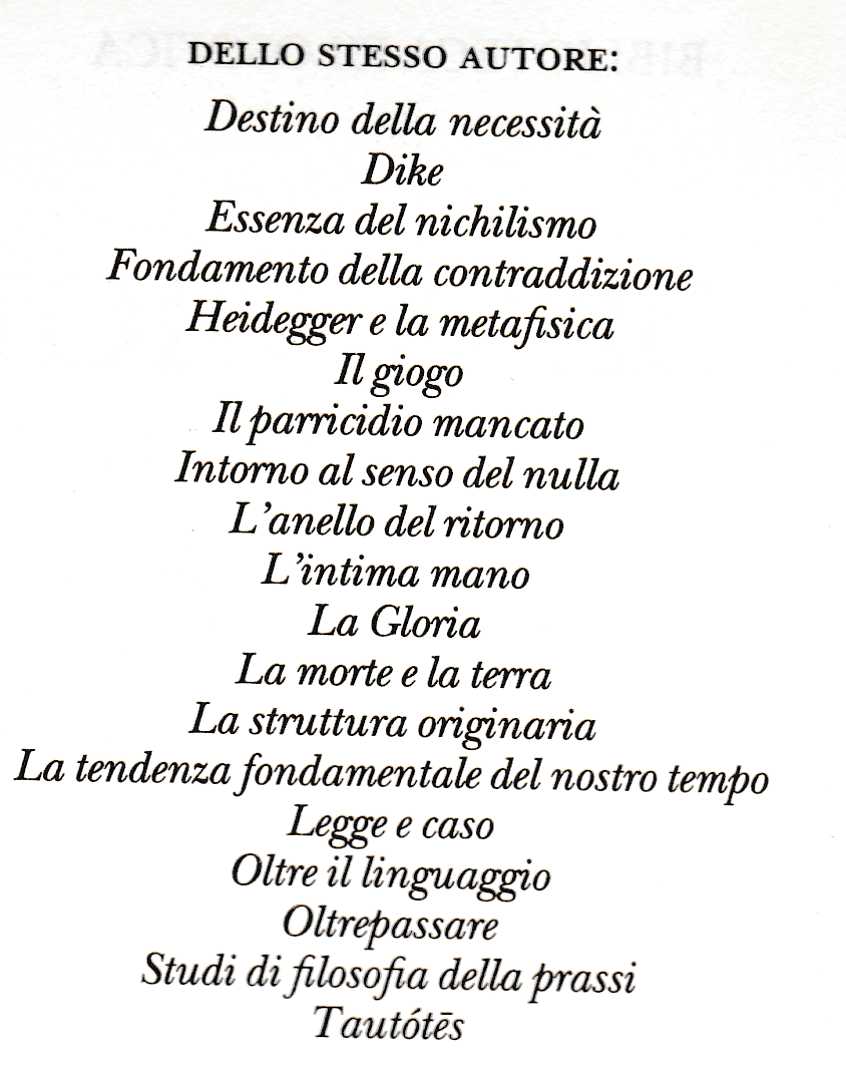 DELLO STESSO AUTORE:

Destino della necessità
Dike
Essenza del nichilismo
Fondamento della contraddizione
Heidegger e la metafisica
Il giogo
Il parricidio mancato
Intorno al senso del nulla
L'anello del ritorno
L'intima mano
La Gloria
La morte e la terra
La struttura originaria
La tendenza fondamentale del nostro tempo
Legge e caso
Oltre il linguaggio
Oltrepassare
Studi di filosofia della prassi
Tautótēs